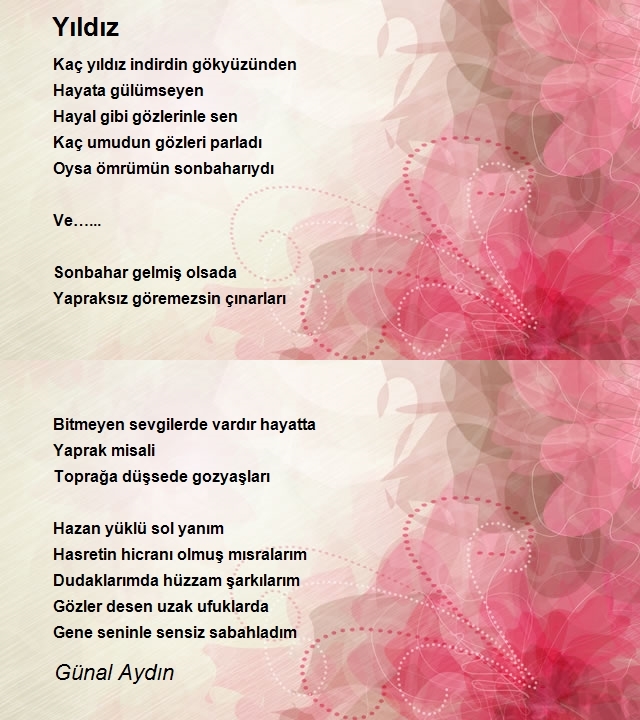 Yıldız

Kaç yıldız indirdin gökyüzünden
Hayata gülümseyen
Hayal gibi gözlerinle sen
Kaç umudun gözleri parladı
Oysa ömrümün sonbaharıydı

Ve…...

Sonbahar gelmiş olsada
Yapraksız göremezsin çınarları

Bitmeyen sevgilerde vardır hayatta
Yaprak misali
Toprağa düşsede gozyaşları

Hazan yüklü sol yanım
Hasretin hicranı olmuş mısralarım
Dudaklarımda hüzzam şarkılarım
Gözler desen uzak ufuklarda
Gene seninle sensiz sabahladım

Günal Aydın